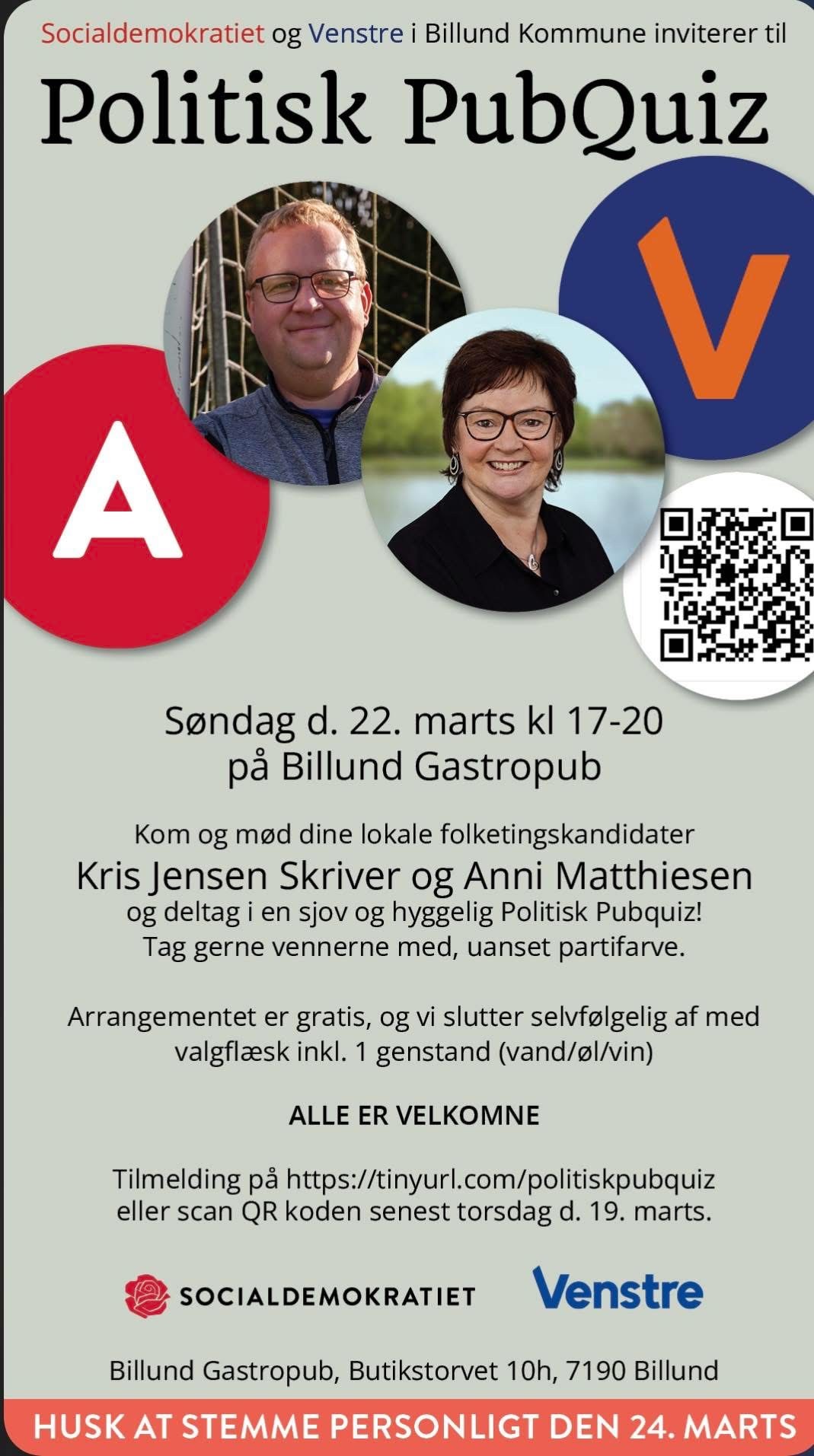 Socialdemokratiet og Venstre i Billund Kommune inviterer til

Politisk PubQuiz

A

V

Søndag d. 22. marts kl 17-20
på Billund Gastropub

Kom og mød dine lokale folketingskandidater
Kris Jensen Skriver og Anni Matthiesen
og deltag i en sjov og hyggelig Politisk Pubquiz!
Tag gerne vennerne med, uanset partifarve.

Arrangementet er gratis, og vi slutter selvfølgelig af med valgflæsk inkl. 1 genstand (vand/øl/vin)

ALLE ER VELKOMNE

Tilmelding på https://tinyurl.com/politiskpubquiz
eller scan QR koden senest torsdag d. 19. marts.

SOCIALDEMOKRATIET

Venstre

Billund Gastropub, Butikstorvet 10h, 7190 Billund

HUSK AT STEMME PERSONLIGT DEN 24. MARTS